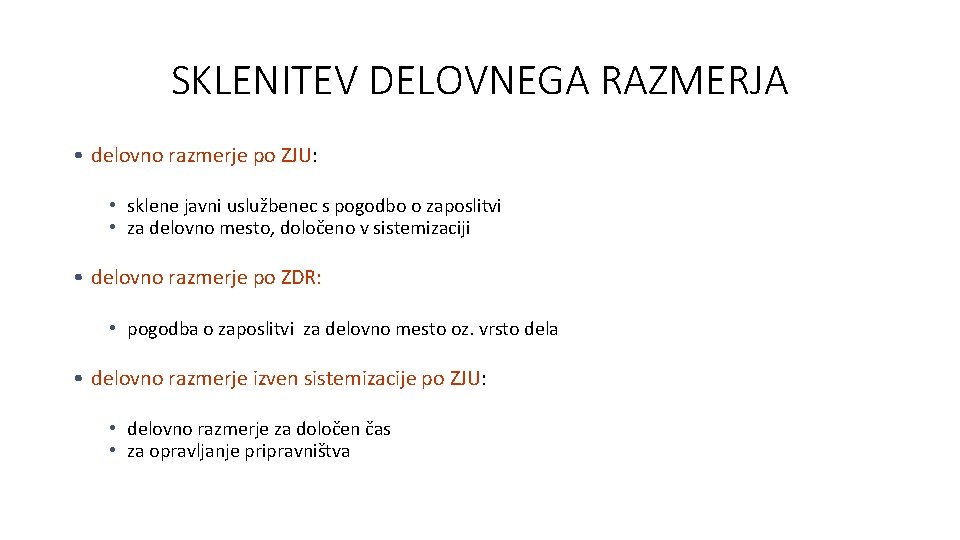 SKLENITEV DELOVNEGA RAZMERJA

• delovno razmerje po ZJU:

• sklene javni uslužbenec s pogodbo o zaposlitvi
• za delovno mesto, določeno v sistemizaciji

• delovno razmerje po ZDR:

• pogodba o zaposlitvi za delovno mesto oz. vrsto dela

• delovno razmerje izven sistemizacije po ZJU:

• delovno razmerje za določen čas
• za opravljanje pripravništva